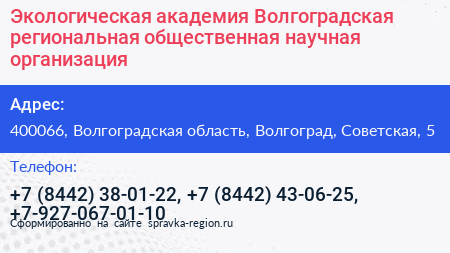 Экологическая академия Волгоградская региональная общественная научная организация

Адрес:

400066, Волгоградская область, Волгоград, Советская, 5

Телефон:

+7 (8442) 38-01-22, +7 (8442) 43-06-25, +7-927-067-01-10

Сформированно на сайте spravka-region.ru